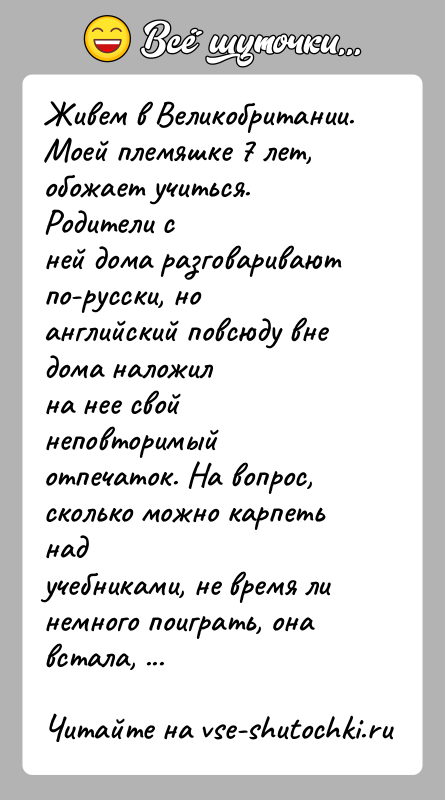 Всё шуточки...

Живем в Великобритании. Моей племяшке 7 лет, обожает учиться. Родители с ней дома разговаривают по-русски, но английский повсюду вне дома наложил на нее свой неповторимый отпечаток. На вопрос, сколько можно карпеть над учебниками, не время ли немного поиграть, она встала, ...

Читайте на vse-shutochki.ru